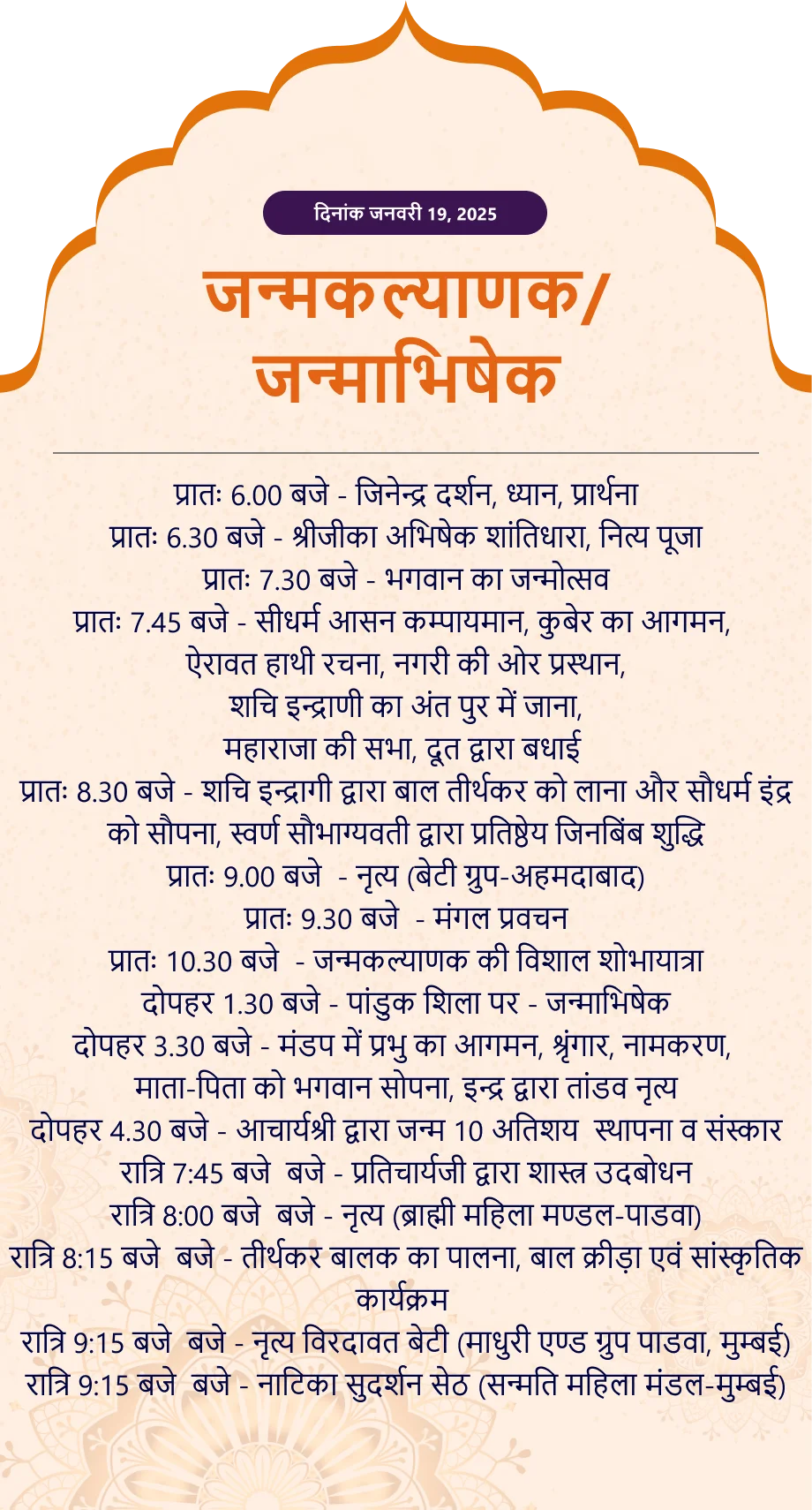 दिनांक जनवरी 19, 2025

जन्मकल्याणक/ जन्माभिषेक

प्रातः 6.00 बजे - जिनेन्द्र दर्शन, ध्यान, प्रार्थना
प्रातः 6.30 बजे - श्रीजीका अभिषेक शांतिधारा, नित्य पूजा
प्रातः 7.30 बजे - भगवान का जन्मोत्सव
प्रातः 7.45 बजे - सीधर्म आसन कम्पायमान, कुबेर का आगमन, ऐरावत हाथी रचना, नगरी की ओर प्रस्थान, शचि इन्द्राणी का अंत पुर में जाना, महाराजा की सभा, दूत द्वारा बधाई
प्रातः 8.30 बजे - शचि इन्द्रागी द्वारा बाल तीर्थकर को लाना और सौधर्म इंद्र को सौपना, स्वर्ण सौभाग्यवती द्वारा प्रतिष्ठेय जिनबिंब शुद्धि
प्रातः 9.00 बजे - नृत्य (बेटी ग्रुप-अहमदाबाद)
प्रातः 9.30 बजे - मंगल प्रवचन
प्रातः 10.30 बजे - जन्मकल्याणक की विशाल शोभायात्रा
दोपहर 1.30 बजे - पांडुक शिला पर - जन्माभिषेक
दोपहर 3.30 बजे - मंडप में प्रभु का आगमन, श्रृंगार, नामकरण, माता-पिता को भगवान सोपना, इन्द्र द्वारा तांडव नृत्य
दोपहर 4.30 बजे - आचार्यश्री द्वारा जन्म 10 अतिशय स्थापना व संस्कार
रात्रि 7:45 बजे बजे - प्रतिचार्यजी द्वारा शास्त्र उदबोधन
रात्रि 8:00 बजे बजे - नृत्य (ब्राह्मी महिला मण्डल-पाडवा)
रात्रि 8:15 बजे बजे - तीर्थकर बालक का पालना, बाल क्रीड़ा एवं सांस्कृतिक कार्यक्रम
रात्रि 9:15 बजे बजे - नृत्य विरदावत बेटी (माधुरी एण्ड ग्रुप पाडवा, मुम्बई)
रात्रि 9:15 बजे बजे - नाटिका सुदर्शन सेठ (सन्मति महिला मंडल-मुम्बई)